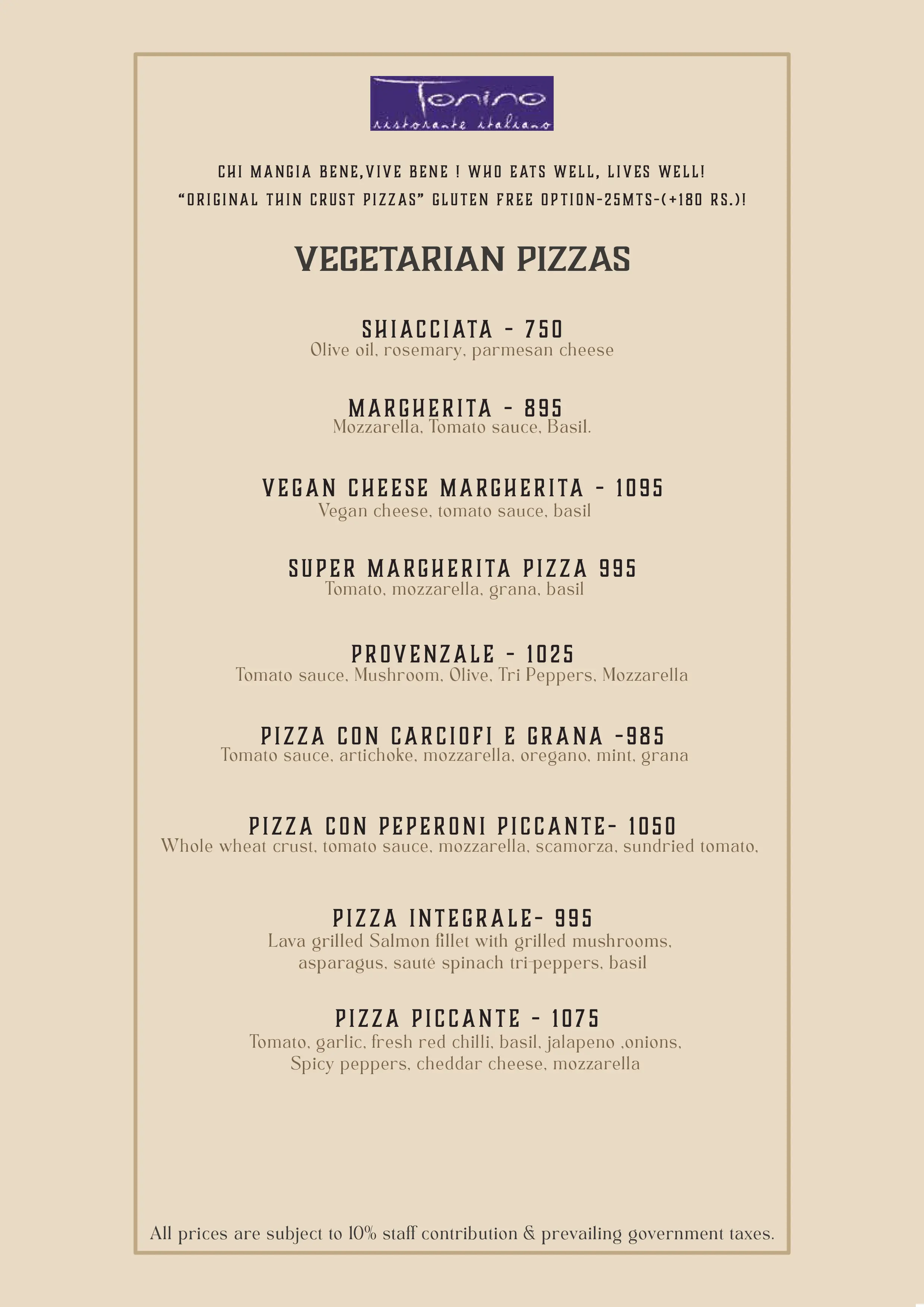 Tonino
ristorante italiano

CHI MANGIA BENE,VIVE BENE ! WHO EATS WELL, LIVES WELL!
"ORIGINAL THIN CRUST PIZZAS" GLUTEN FREE OPTION-25MTS-(+180 RS.)!

VEGETARIAN PIZZAS

SHIACCIATA - 750
Olive oil, rosemary, parmesan cheese

MARGHERITA - 895
Mozzarella, Tomato sauce, Basil.

VEGAN CHEESE MARGHERITA - 1095
Vegan cheese, tomato sauce, basil

SUPER MARGHERITA PIZZA 995
Tomato, mozzarella, grana, basil

PROVENZALE - 1025
Tomato sauce, Mushroom, Olive, Tri Peppers, Mozzarella

PIZZA CON CARCIOFI E GRANA -985
Tomato sauce, artichoke, mozzarella, oregano, mint, grana

PIZZA CON PEPERONI PICCANTE- 1050
Whole wheat crust, tomato sauce, mozzarella, scamorza, sundried tomato,

PIZZA INTEGRALE- 995
Lava grilled Salmon fillet with grilled mushrooms, asparagus, sauté spinach tri-peppers, basil

PIZZA PICCANTE - 1075
Tomato, garlic, fresh red chilli, basil, jalapeno ,onions, Spicy peppers, cheddar cheese, mozzarella

All prices are subject to 10% staff contribution & prevailing government taxes.